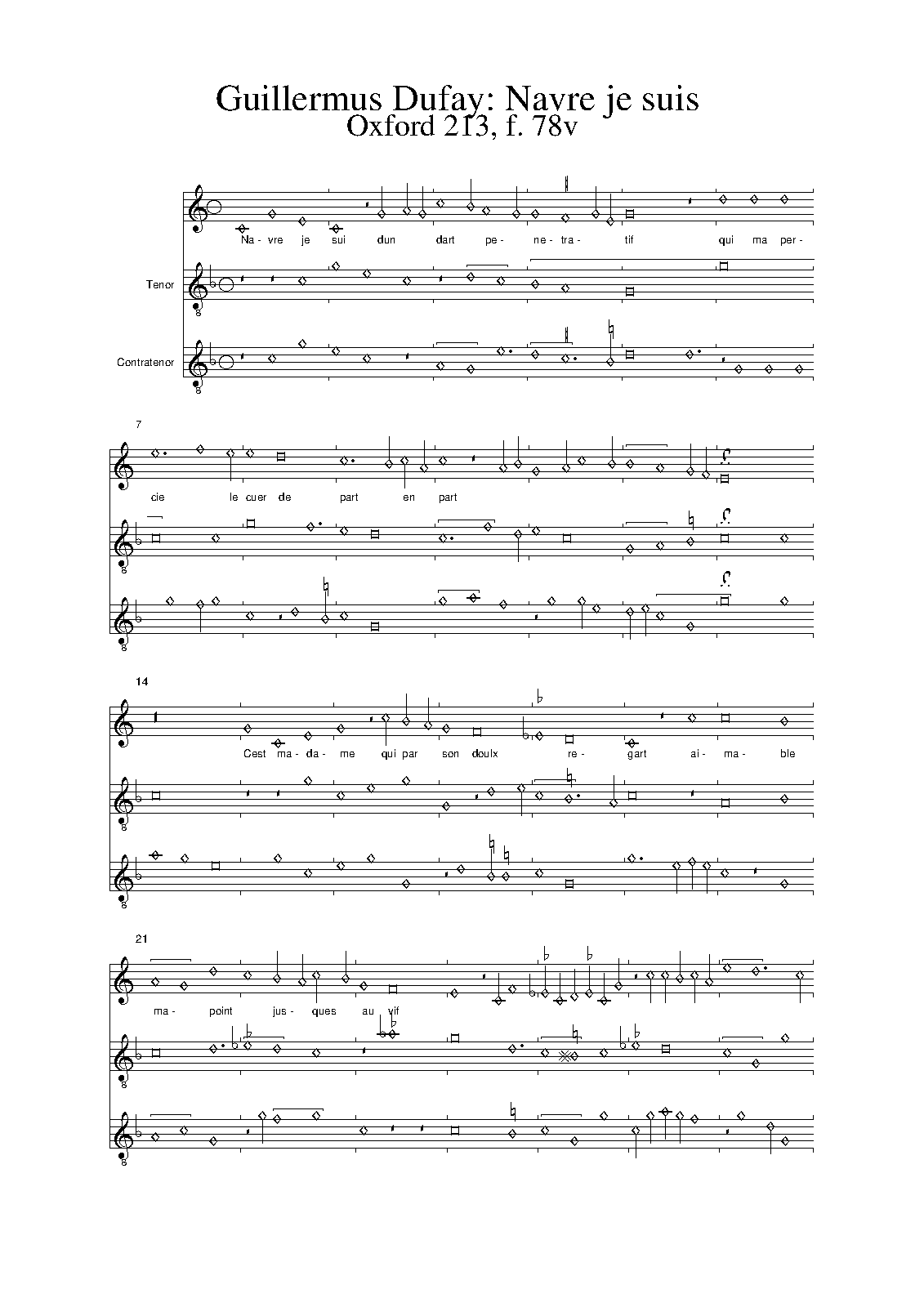 Guillermus Dufay: Navre je suis
Oxford 213, f. 78v

Na- vre je sui dun dart pe- ne- tra- tif qui ma per-

Tenor

Contratenor

7

cie le cuer de part en part

14

Cest ma- da- me qui par son doulx re- gart ai- ma- ble

21

ma- point jus- ques au vif